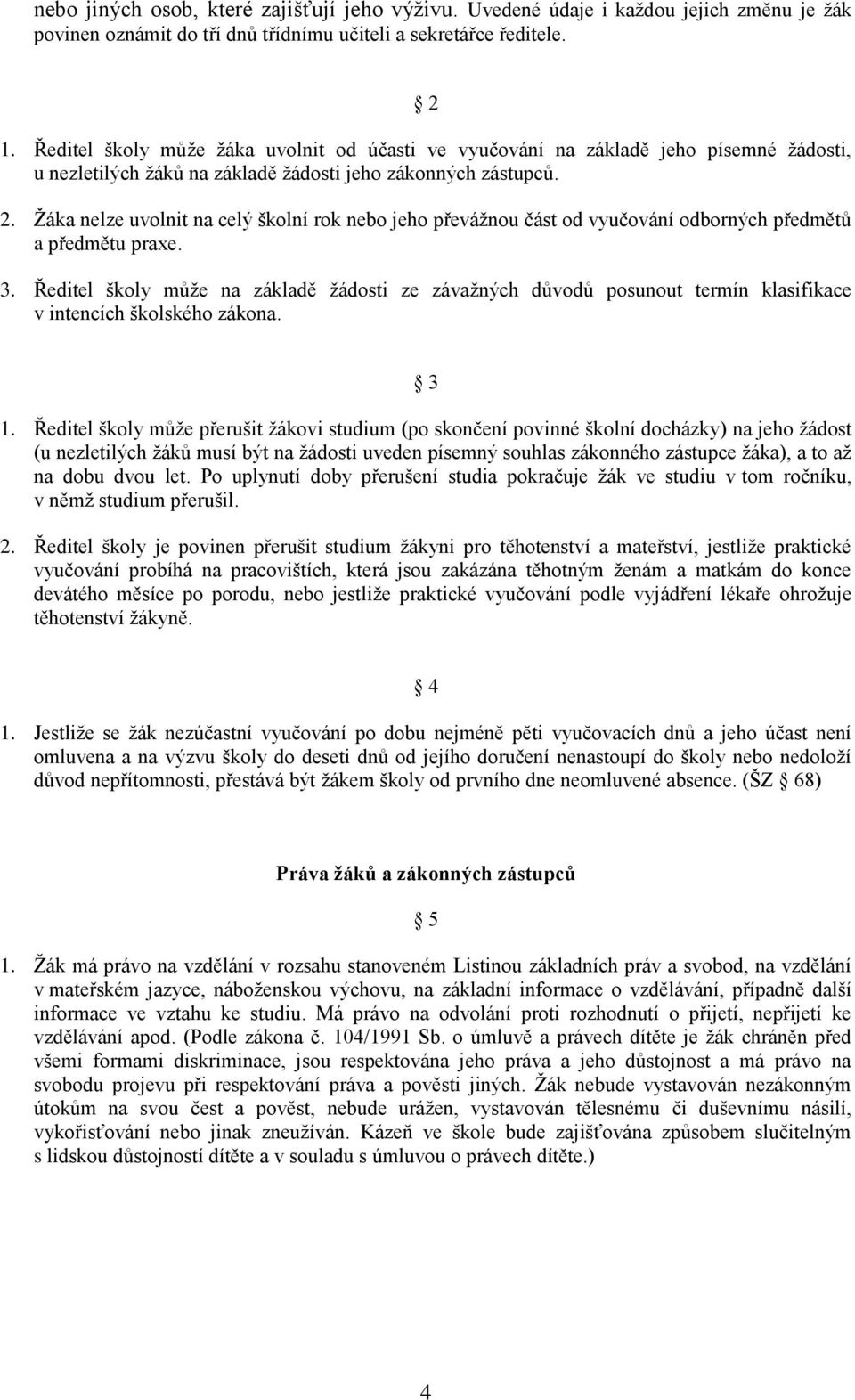 nebo jiných osob, které zajišťují jeho výživu. Uvedené údaje i každou jejich změnu je žák povinen oznámit do tří dnů třídnímu učiteli a sekretářce ředitele.

§ 2

1. Ředitel školy může žáka uvolnit od účasti ve vyučování na základě jeho písemné žádosti, u nezletilých žáků na základě žádosti jeho zákonných zástupců.

2. Žáka nelze uvolnit na celý školní rok nebo jeho převážnou část od vyučování odborných předmětů a předmětu praxe.

3. Ředitel školy může na základě žádosti ze závažných důvodů posunout termín klasifikace v intencích školského zákona.

§ 3

1. Ředitel školy může přerušit žákovi studium (po skončení povinné školní docházky) na jeho žádost (u nezletilých žáků musí být na žádosti uveden písemný souhlas zákonného zástupce žáka), a to až na dobu dvou let. Po uplynutí doby přerušení studia pokračuje žák ve studiu v tom ročníku, v němž studium přerušil.

2. Ředitel školy je povinen přerušit studium žákyni pro těhotenství a mateřství, jestliže praktické vyučování probíhá na pracovištích, která jsou zakázána těhotným ženám a matkám do konce devátého měsíce po porodu, nebo jestliže praktické vyučování podle vyjádření lékaře ohrožuje těhotenství žákyně.

§ 4

1. Jestliže se žák nezúčastní vyučování po dobu nejméně pěti vyučovacích dnů a jeho účast není omluvena a na výzvu školy do deseti dnů od jejího doručení nenastoupí do školy nebo nedoloží důvod nepřítomnosti, přestává být žákem školy od prvního dne neomluvené absence. (ŠZ § 68)

Práva žáků a zákonných zástupců

§ 5

1. Žák má právo na vzdělání v rozsahu stanoveném Listinou základních práv a svobod, na vzdělání v mateřském jazyce, náboženskou výchovu, na základní informace o vzdělávání, případně další informace ve vztahu ke studiu. Má právo na odvolání proti rozhodnutí o přijetí, nepřijetí ke vzdělávání apod. (Podle zákona č. 104/1991 Sb. o úmluvě a právech dítěte je žák chráněn před všemi formami diskriminace, jsou respektována jeho práva a jeho důstojnost a má právo na svobodu projevu při respektování práva a pověsti jiných. Žák nebude vystavován nezákonným útokům na svou čest a pověst, nebude urážen, vystavován tělesnému či duševnímu násilí, vykořisťování nebo jinak zneužíván. Kázeň ve škole bude zajišťována způsobem slučitelným s lidskou důstojností dítěte a v souladu s úmluvou o právech dítěte.)

4